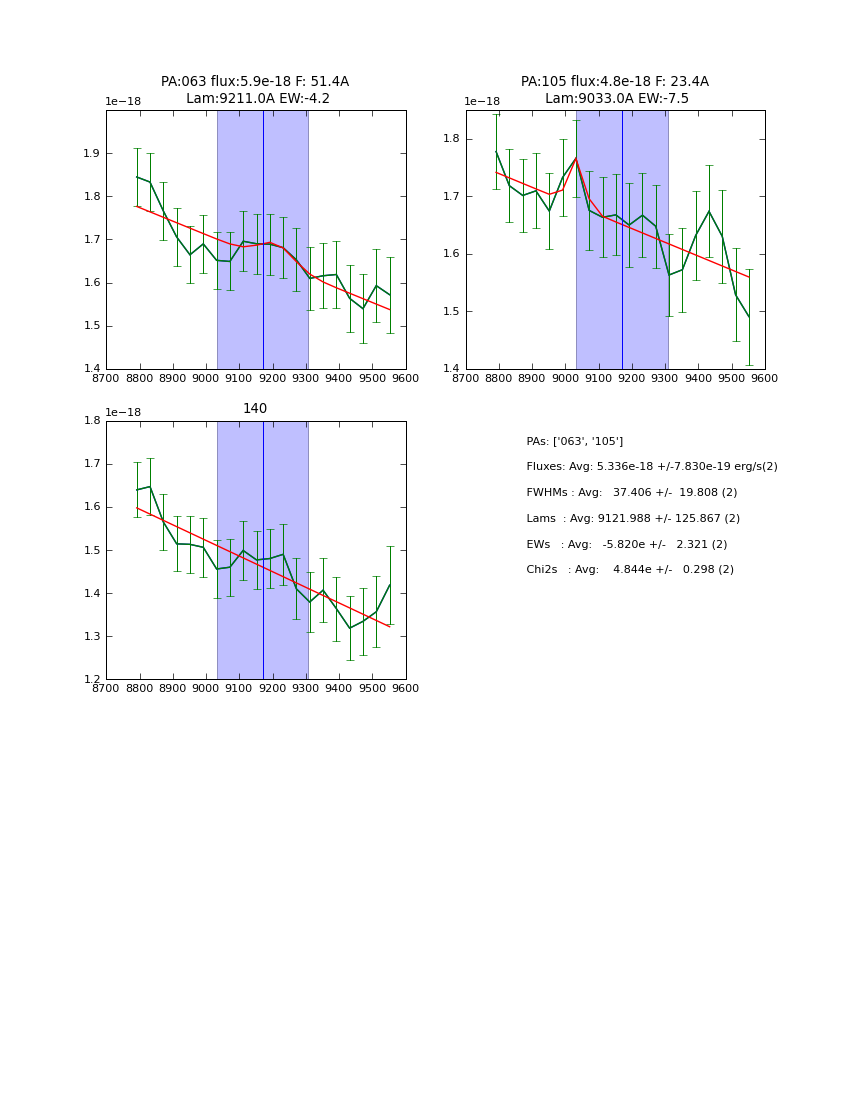 PA:063 flux:5.9e-18 F: 51.4A
Lam:9211.0A EW:-4.2

1e−18

1.9
1.8
1.7
1.6
1.5
1.4

8700 8800 8900 9000 9100 9200 9300 9400 9500 9600

PA:105 flux:4.8e-18 F: 23.4A
Lam:9033.0A EW:-7.5

1e−18

1.8
1.7
1.6
1.5
1.4

8700 8800 8900 9000 9100 9200 9300 9400 9500 9600

140

1e−18

1.8
1.7
1.6
1.5
1.4
1.3
1.2

8700 8800 8900 9000 9100 9200 9300 9400 9500 9600

PAs: ['063', '105']

Fluxes: Avg: 5.336e-18 +/-7.830e-19 erg/s(2)

FWHMs : Avg: 37.406 +/- 19.808 (2)

Lams : Avg: 9121.988 +/- 125.867 (2)

EWs : Avg: -5.820e +/- 2.321 (2)

Chi2s : Avg: 4.844e +/- 0.298 (2)